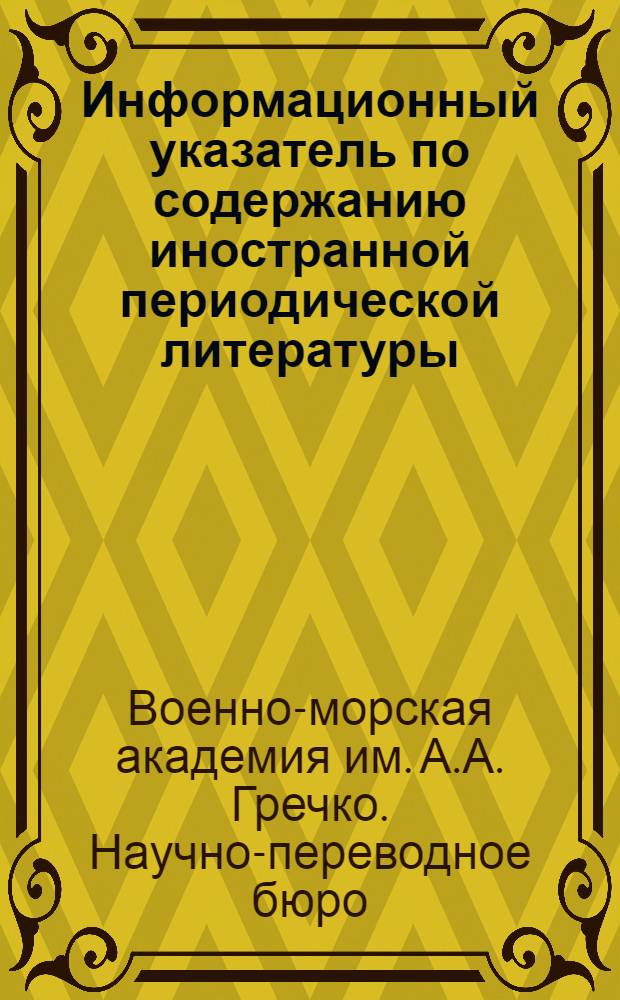 Информационный указатель по содержанию иностранной периодической литературы

Военно-морская академия им. А.А. Гречко. Научно-переводное бюро